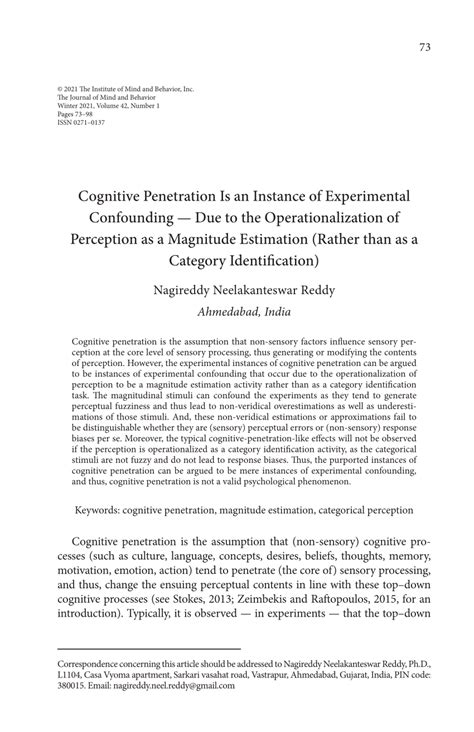 73

© 2021 The Institute of Mind and Behavior, Inc.
The Journal of Mind and Behavior
Winter 2021, Volume 42, Number 1
Pages 73–98
ISSN 0271–0137

Cognitive Penetration Is an Instance of Experimental Confounding — Due to the Operationalization of Perception as a Magnitude Estimation (Rather than as a Category Identification)

Nagireddy Neelakanteswar Reddy
Ahmedabad, India

Cognitive penetration is the assumption that non-sensory factors influence sensory perception at the core level of sensory processing, thus generating or modifying the contents of perception. However, the experimental instances of cognitive penetration can be argued to be instances of experimental confounding that occur due to the operationalization of perception to be a magnitude estimation activity rather than as a category identification task. The magnitudinal stimuli can confound the experiments as they tend to generate perceptual fuzziness and thus lead to non-veridical overestimations as well as underestimations of those stimuli. And, these non-veridical estimations or approximations fail to be distinguishable whether they are (sensory) perceptual errors or (non-sensory) response biases per se. Moreover, the typical cognitive-penetration-like effects will not be observed if the perception is operationalized as a category identification activity, as the categorical stimuli are not fuzzy and do not lead to response biases. Thus, the purported instances of cognitive penetration can be argued to be mere instances of experimental confounding, and thus, cognitive penetration is not a valid psychological phenomenon.

Keywords: cognitive penetration, magnitude estimation, categorical perception

Cognitive penetration is the assumption that (non-sensory) cognitive processes (such as culture, language, concepts, desires, beliefs, thoughts, memory, motivation, emotion, action) tend to penetrate (the core of) sensory processing, and thus, change the ensuing perceptual contents in line with these top–down cognitive processes (see Stokes, 2013; Zeimbekis and Raftopoulos, 2015, for an introduction). Typically, it is observed — in experiments — that the top–down

Correspondence concerning this article should be addressed to Nagireddy Neelakanteswar Reddy, Ph.D., L1104, Casa Vyoma apartment, Sarkari vasahat road, Vastrapur, Ahmedabad, Gujarat, India, PIN code: 380015. Email: nagireddy.neel.reddy@gmail.com